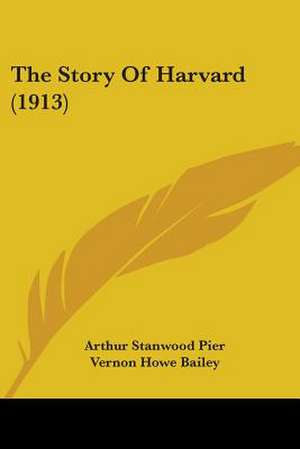 The Story Of Harvard (1913)

Arthur Stanwood Pier
Vernon Howe Bailey